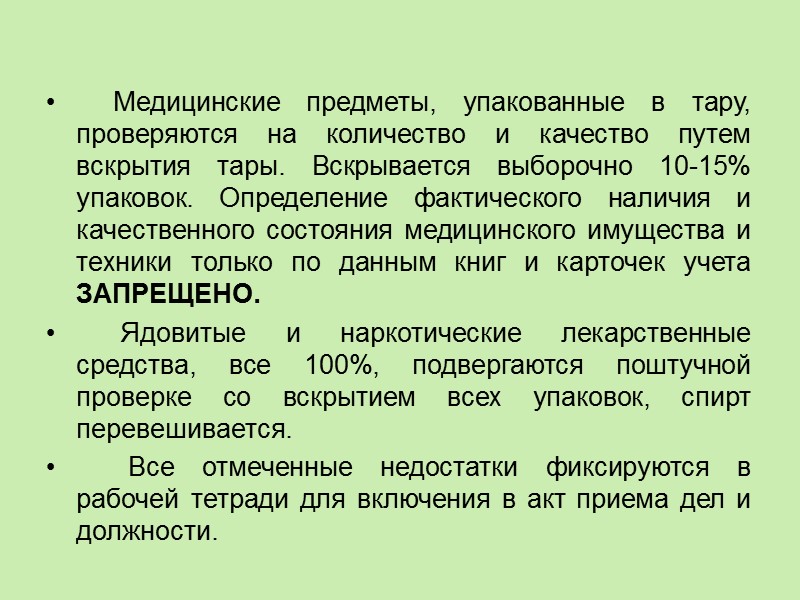 • Медицинские предметы, упакованные в тару, проверяются на количество и качество путем вскрытия тары. Вскрывается выборочно 10-15% упаковок. Определение фактического наличия и качественного состояния медицинского имущества и техники только по данным книг и карточек учета ЗАПРЕЩЕНО.

• Ядовитые и наркотические лекарственные средства, все 100%, подвергаются поштучной проверке со вскрытием всех упаковок, спирт перевешивается.

• Все отмеченные недостатки фиксируются в рабочей тетради для включения в акт приема дел и должности.